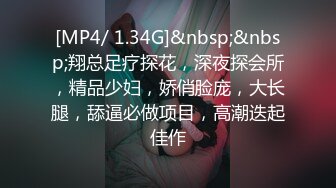 [MP4/ 1.34G]&nbsp;&nbsp;翔总足疗探花，深夜探会所，精品少妇，娇俏脸庞，大长腿，舔逼必做项目，高潮迭起佳作